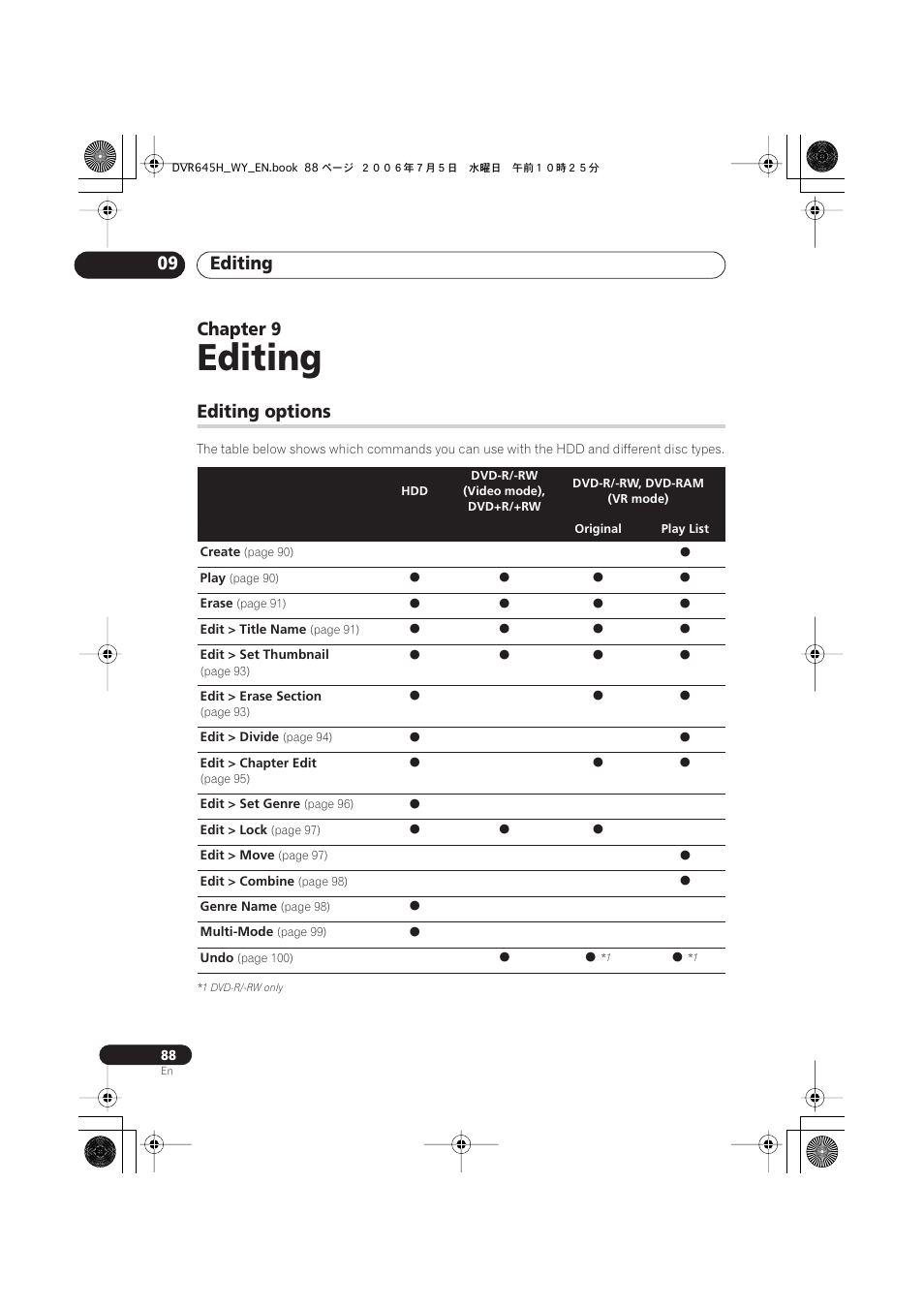 DVR645H_WY_EN.book 88 ページ ２００６年７月５日 水曜日 午前１０時２５分

09 Editing

Chapter 9
Editing

Editing options

The table below shows which commands you can use with the HDD and different disc types.

| | HDD | DVD-R/-RW (Video mode), DVD+R/+RW | DVD-R/-RW, DVD-RAM (VR mode) Original | DVD-R/-RW, DVD-RAM (VR mode) Play List |
|---|---|---|---|---|
| Create (page 90) | | | | ● |
| Play (page 90) | ● | ● | ● | ● |
| Erase (page 91) | ● | ● | ● | ● |
| Edit > Title Name (page 91) | ● | ● | ● | ● |
| Edit > Set Thumbnail (page 93) | ● | ● | ● | ● |
| Edit > Erase Section (page 93) | ● | | ● | ● |
| Edit > Divide (page 94) | ● | | | ● |
| Edit > Chapter Edit (page 95) | ● | | ● | ● |
| Edit > Set Genre (page 96) | ● | | | |
| Edit > Lock (page 97) | ● | ● | ● | |
| Edit > Move (page 97) | | | | ● |
| Edit > Combine (page 98) | | | | ● |
| Genre Name (page 98) | ● | | | |
| Multi-Mode (page 99) | ● | | | |
| Undo (page 100) | | ● | ● *1 | ● *1 |

*1 DVD-R/-RW only

88
En